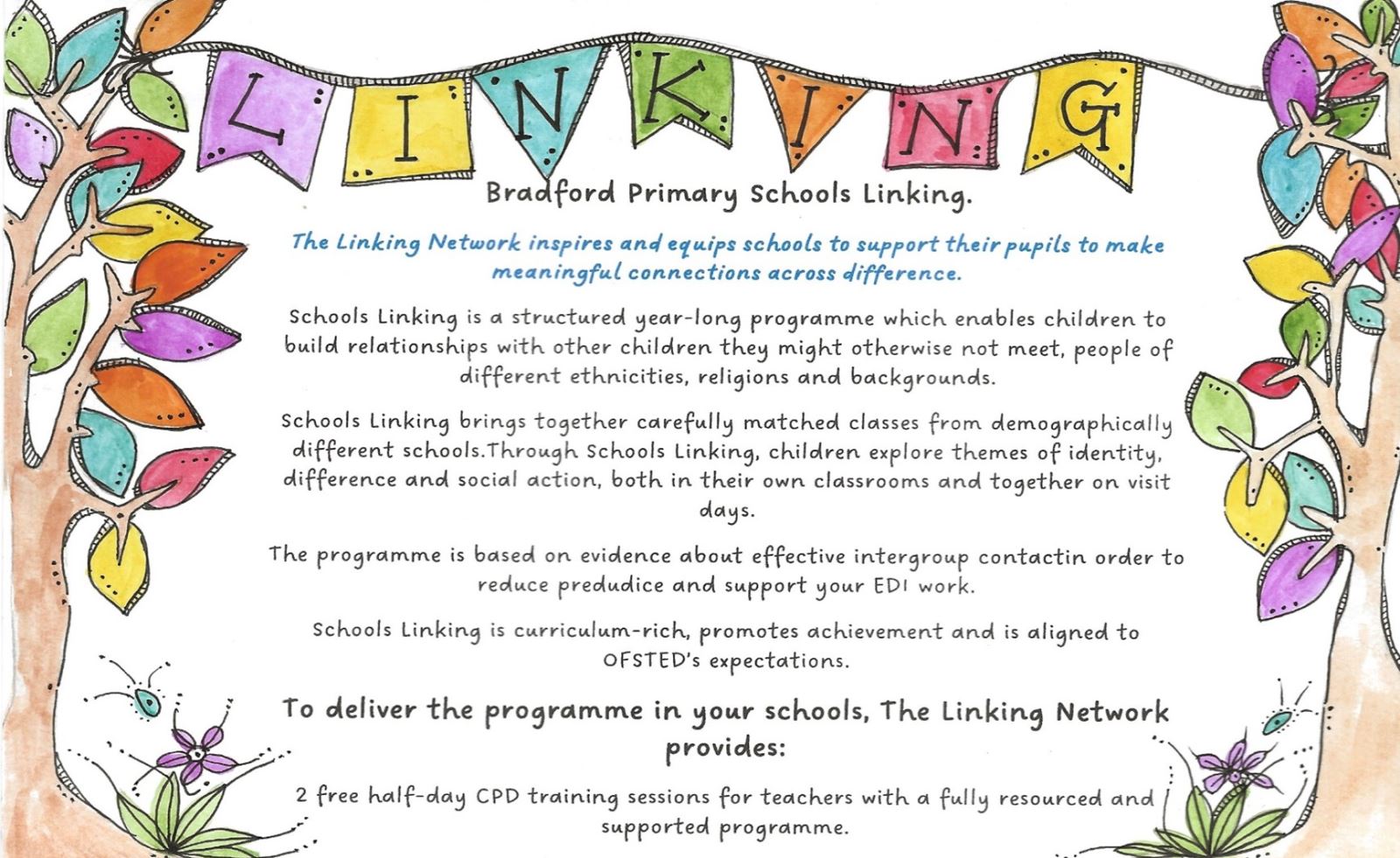 LINKING

Bradford Primary Schools Linking.

The Linking Network inspires and equips schools to support their pupils to make meaningful connections across difference.

Schools Linking is a structured year-long programme which enables children to build relationships with other children they might otherwise not meet, people of different ethnicities, religions and backgrounds.

Schools Linking brings together carefully matched classes from demographically different schools.Through Schools Linking, children explore themes of identity, difference and social action, both in their own classrooms and together on visit days.

The programme is based on evidence about effective intergroup contactin order to reduce predudice and support your EDI work.

Schools Linking is curriculum-rich, promotes achievement and is aligned to OFSTED's expectations.

To deliver the programme in your schools, The Linking Network provides:

2 free half-day CPD training sessions for teachers with a fully resourced and supported programme.